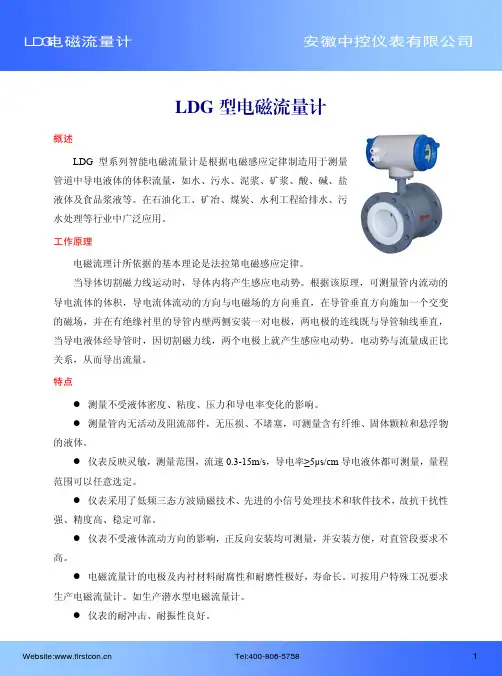 LDG电磁流量计 安徽中控仪表有限公司

LDG 型电磁流量计

概述

LDG 型系列智能电磁流量计是根据电磁感应定律制造用于测量管道中导电液体的体积流量，如水、污水、泥浆、矿浆、酸、碱、盐液体及食品浆液等。在石油化工、矿冶、煤炭、水利工程给排水、污水处理等行业中广泛应用。

工作原理

电磁流理计所依据的基本理论是法拉第电磁感应定律。

当导体切割磁力线运动时，导体内将产生感应电动势。根据该原理，可测量管内流动的导电流体的体积，导电流体流动的方向与电磁场的方向垂直，在导管垂直方向施加一个交变的磁场，并在有绝缘衬里的导管内壁两侧安装一对电极，两电极的连线既与导管轴线垂直，当导电液体经导管时，因切割磁力线，两个电极上就产生感应电动势。电动势与流量成正比关系，从而导出流量。

特点

● 测量不受液体密度、粘度、压力和导电率变化的影响。

● 测量管内无活动及阻流部件，无压损、不堵塞，可测量含有纤维、固体颗粒和悬浮物的液体。

● 仪表反映灵敏，测量范围，流速 0.3-15m/s，导电率≥5μs/cm 导电液体都可测量，量程范围可以任意选定。

● 仪表采用了低频三态方波励磁技术、先进的小信号处理技术和软件技术，故抗干扰性强、精度高、稳定可靠。

● 仪表不受液体流动方向的影响，正反向安装均可测量，并安装方便，对直管段要求不高。

● 电磁流量计的电极及内衬材料耐腐性和耐磨性极好，寿命长。可按用户特殊工况要求生产电磁流量计。如生产潜水型电磁流量计。

● 仪表的耐冲击、耐振性良好。

Website:www.firstcon.cn Tel:400-806-5758 1